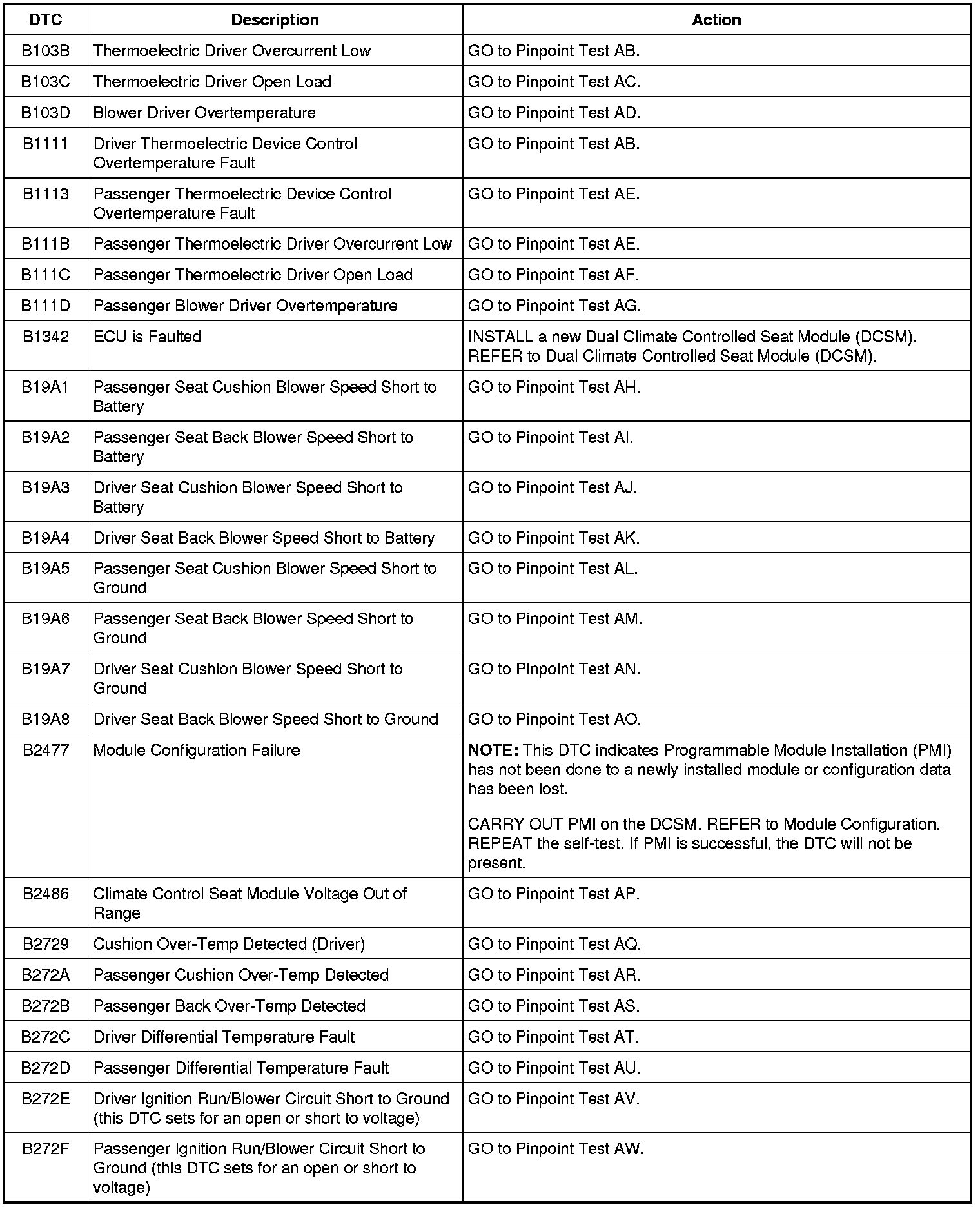 | DTC | Description | Action |
|---|---|---|
| B103B | Thermoelectric Driver Overcurrent Low | GO to Pinpoint Test AB. |
| B103C | Thermoelectric Driver Open Load | GO to Pinpoint Test AC. |
| B103D | Blower Driver Overtemperature | GO to Pinpoint Test AD. |
| B1111 | Driver Thermoelectric Device Control Overtemperature Fault | GO to Pinpoint Test AB. |
| B1113 | Passenger Thermoelectric Device Control Overtemperature Fault | GO to Pinpoint Test AE. |
| B111B | Passenger Thermoelectric Driver Overcurrent Low | GO to Pinpoint Test AE. |
| B111C | Passenger Thermoelectric Driver Open Load | GO to Pinpoint Test AF. |
| B111D | Passenger Blower Driver Overtemperature | GO to Pinpoint Test AG. |
| B1342 | ECU is Faulted | INSTALL a new Dual Climate Controlled Seat Module (DCSM). REFER to Dual Climate Controlled Seat Module (DCSM). |
| B19A1 | Passenger Seat Cushion Blower Speed Short to Battery | GO to Pinpoint Test AH. |
| B19A2 | Passenger Seat Back Blower Speed Short to Battery | GO to Pinpoint Test AI. |
| B19A3 | Driver Seat Cushion Blower Speed Short to Battery | GO to Pinpoint Test AJ. |
| B19A4 | Driver Seat Back Blower Speed Short to Battery | GO to Pinpoint Test AK. |
| B19A5 | Passenger Seat Cushion Blower Speed Short to Ground | GO to Pinpoint Test AL. |
| B19A6 | Passenger Seat Back Blower Speed Short to Ground | GO to Pinpoint Test AM. |
| B19A7 | Driver Seat Cushion Blower Speed Short to Ground | GO to Pinpoint Test AN. |
| B19A8 | Driver Seat Back Blower Speed Short to Ground | GO to Pinpoint Test AO. |
| B2477 | Module Configuration Failure | **NOTE:** This DTC indicates Programmable Module Installation (PMI) has not been done to a newly installed module or configuration data has been lost. CARRY OUT PMI on the DCSM. REFER to Module Configuration. REPEAT the self-test. If PMI is successful, the DTC will not be present. |
| B2486 | Climate Control Seat Module Voltage Out of Range | GO to Pinpoint Test AP. |
| B2729 | Cushion Over-Temp Detected (Driver) | GO to Pinpoint Test AQ. |
| B272A | Passenger Cushion Over-Temp Detected | GO to Pinpoint Test AR. |
| B272B | Passenger Back Over-Temp Detected | GO to Pinpoint Test AS. |
| B272C | Driver Differential Temperature Fault | GO to Pinpoint Test AT. |
| B272D | Passenger Differential Temperature Fault | GO to Pinpoint Test AU. |
| B272E | Driver Ignition Run/Blower Circuit Short to Ground (this DTC sets for an open or short to voltage) | GO to Pinpoint Test AV. |
| B272F | Passenger Ignition Run/Blower Circuit Short to Ground (this DTC sets for an open or short to voltage) | GO to Pinpoint Test AW. |